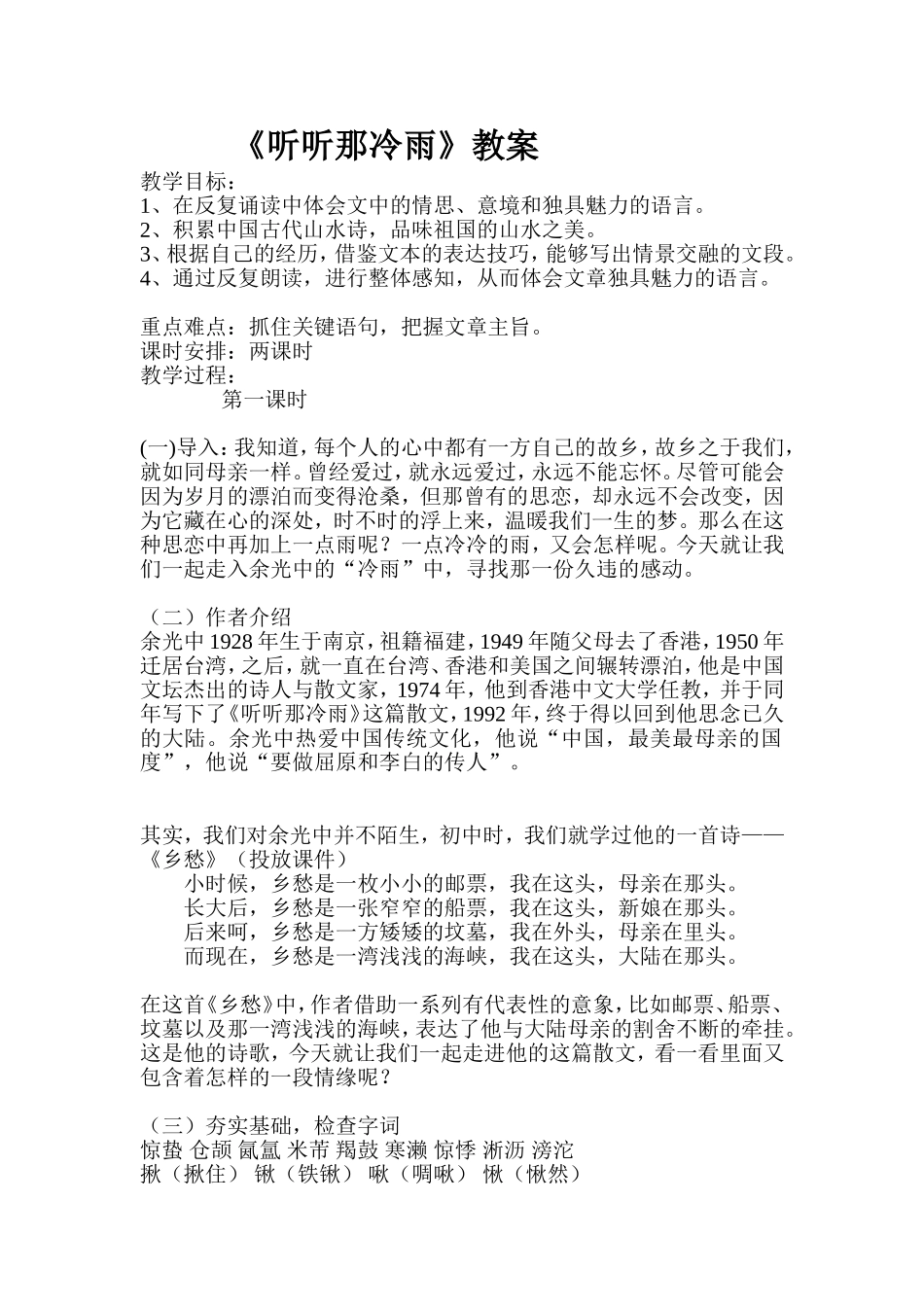 《听听那冷雨》教案

教学目标：
1、在反复诵读中体会文中的情思、意境和独具魅力的语言。
2、积累中国古代山水诗，品味祖国的山水之美。
3、根据自己的经历，借鉴文本的表达技巧，能够写出情景交融的文段。
4、通过反复朗读，进行整体感知，从而体会文章独具魅力的语言。

重点难点：抓住关键语句，把握文章主旨。
课时安排：两课时
教学过程：
第一课时

(一)导入：我知道，每个人的心中都有一方自己的故乡，故乡之于我们，就如同母亲一样。曾经爱过，就永远爱过，永远不能忘怀。尽管可能会因为岁月的漂泊而变得沧桑，但那曾有的思恋，却永远不会改变，因为它藏在心的深处，时不时的浮上来，温暖我们一生的梦。那么在这种思恋中再加上一点雨呢？一点冷冷的雨，又会怎样呢。今天就让我们一起走入余光中的“冷雨”中，寻找那一份久违的感动。

（二）作者介绍
余光中 1928 年生于南京，祖籍福建，1949 年随父母去了香港，1950 年迁居台湾，之后，就一直在台湾、香港和美国之间辗转漂泊，他是中国文坛杰出的诗人与散文家，1974 年，他到香港中文大学任教，并于同年写下了《听听那冷雨》这篇散文，1992 年，终于得以回到他思念已久的大陆。余光中热爱中国传统文化，他说“中国，最美最母亲的国度”，他说“要做屈原和李白的传人”。

其实，我们对余光中并不陌生，初中时，我们就学过他的一首诗——《乡愁》（投放课件）
小时候，乡愁是一枚小小的邮票，我在这头，母亲在那头。
长大后，乡愁是一张窄窄的船票，我在这头，新娘在那头。
后来呵，乡愁是一方矮矮的坟墓，我在外头，母亲在里头。
而现在，乡愁是一湾浅浅的海峡，我在这头，大陆在那头。

在这首《乡愁》中，作者借助一系列有代表性的意象，比如邮票、船票、坟墓以及那一湾浅浅的海峡，表达了他与大陆母亲的割舍不断的牵挂。这是他的诗歌，今天就让我们一起走进他的这篇散文，看一看里面又包含着怎样的一段情缘呢？

（三）夯实基础，检查字词
惊蛰 仓颉 氤氲 米芾 羯鼓 寒濑 惊悸 淅沥 滂沱
揪（揪住） 锹（铁锹） 啾（啁啾） 愀（愀然）